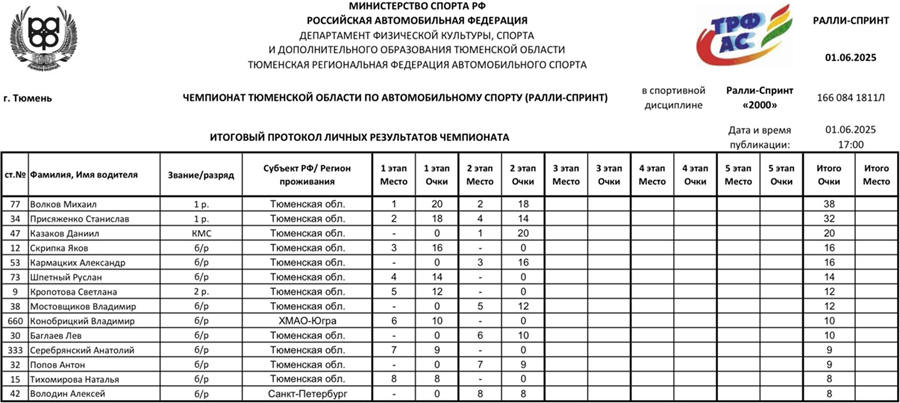 МИНИСТЕРСТВО СПОРТА РФ
РОССИЙСКАЯ АВТОМОБИЛЬНАЯ ФЕДЕРАЦИЯ
ДЕПАРТАМЕНТ ФИЗИЧЕСКОЙ КУЛЬТУРЫ, СПОРТА И ДОПОЛНИТЕЛЬНОГО ОБРАЗОВАНИЯ ТЮМЕНСКОЙ ОБЛАСТИ
ТЮМЕНСКАЯ РЕГИОНАЛЬНАЯ ФЕДЕРАЦИЯ АВТОМОБИЛЬНОГО СПОРТА

ТРФ АС

РАЛЛИ-СПРИНТ

01.06.2025

г. Тюмень

ЧЕМПИОНАТ ТЮМЕНСКОЙ ОБЛАСТИ ПО АВТОМОБИЛЬНОМУ СПОРТУ (РАЛЛИ-СПРИНТ)

в спортивной дисциплине

Ралли-Спринт «2000»

166 084 1811Л

ИТОГОВЫЙ ПРОТОКОЛ ЛИЧНЫХ РЕЗУЛЬТАТОВ ЧЕМПИОНАТА

Дата и время публикации: 01.06.2025 17:00

| ст.№ | Фамилия, Имя водителя | Звание/разряд | Субъект РФ/ Регион проживания | 1 этап Место | 1 этап Очки | 2 этап Место | 2 этап Очки | 3 этап Место | 3 этап Очки | 4 этап Место | 4 этап Очки | 5 этап Место | 5 этап Очки | Итого Очки | Итого Место |
|---|---|---|---|---|---|---|---|---|---|---|---|---|---|---|---|
| 77 | Волков Михаил | 1 р. | Тюменская обл. | 1 | 20 | 2 | 18 | | | | | | | 38 | |
| 34 | Присяженко Станислав | 1 р. | Тюменская обл. | 2 | 18 | 4 | 14 | | | | | | | 32 | |
| 47 | Казаков Даниил | КМС | Тюменская обл. | - | 0 | 1 | 20 | | | | | | | 20 | |
| 12 | Скрипка Яков | б/р | Тюменская обл. | 3 | 16 | - | 0 | | | | | | | 16 | |
| 53 | Кармацких Александр | б/р | Тюменская обл. | - | 0 | 3 | 16 | | | | | | | 16 | |
| 73 | Шпетный Руслан | б/р | Тюменская обл. | 4 | 14 | - | 0 | | | | | | | 14 | |
| 9 | Кропотова Светлана | 2 р. | Тюменская обл. | 5 | 12 | - | 0 | | | | | | | 12 | |
| 38 | Мостовщиков Владимир | б/р | Тюменская обл. | - | 0 | 5 | 12 | | | | | | | 12 | |
| 660 | Конобрицкий Владимир | б/р | ХМАО-Югра | 6 | 10 | - | 0 | | | | | | | 10 | |
| 30 | Баглаев Лев | б/р | Тюменская обл. | - | 0 | 6 | 10 | | | | | | | 10 | |
| 333 | Серебрянский Анатолий | б/р | Тюменская обл. | 7 | 9 | - | 0 | | | | | | | 9 | |
| 32 | Попов Антон | б/р | Тюменская обл. | - | 0 | 7 | 9 | | | | | | | 9 | |
| 15 | Тихомирова Наталья | б/р | Тюменская обл. | 8 | 8 | - | 0 | | | | | | | 8 | |
| 42 | Володин Алексей | б/р | Санкт-Петербург | - | 0 | 8 | 8 | | | | | | | 8 | |